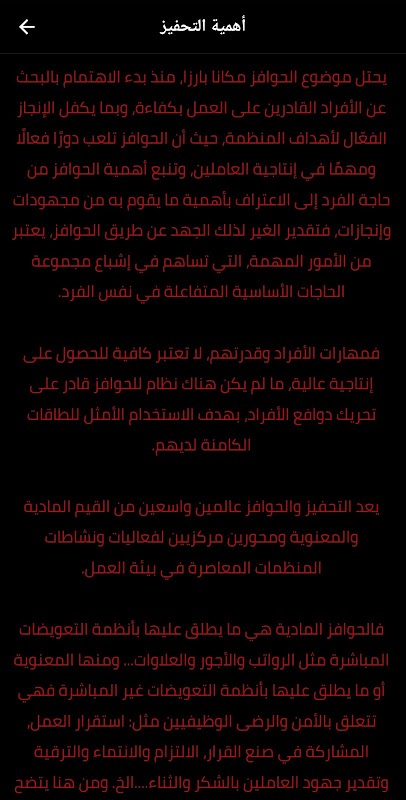 أهمية التحفيز

يحتل موضوع الحوافز مكانا بارزا، منذ بدء الاهتمام بالبحث عن الأفراد القادرين على العمل بكفاءة، وبما يكفل الإنجاز الفعّال لأهداف المنظمة، حيث أن الحوافز تلعب دورًا فعالًا ومهمًا في إنتاجية العاملين، وتنبع أهمية الحوافز من حاجة الفرد إلى الاعتراف بأهمية ما يقوم به من مجهودات وإنجازات، فتقدير الغير لذلك الجهد عن طريق الحوافز، يعتبر من الأمور المهمة، التي تساهم في إشباع مجموعة الحاجات الأساسية المتفاعلة في نفس الفرد.

فمهارات الأفراد وقدرتهم، لا تعتبر كافية للحصول على إنتاجية عالية، ما لم يكن هناك نظام للحوافز قادر على تحريك دوافع الأفراد، بهدف الاستخدام الأمثل للطاقات الكامنة لديهم.

يعد التحفيز والحوافز عالمين واسعين من القيم المادية والمعنوية ومحورين مركزيين لفعاليات ونشاطات المنظمات المعاصرة في بيئة العمل.

فالحوافز المادية هي ما يطلق عليها بأنظمة التعويضات المباشرة مثل الرواتب والأجور والعلاوات... ومنها المعنوية أو ما يطلق عليها بأنظمة التعويضات غير المباشرة فهي تتعلق بالأمن والرضى الوظيفيين مثل: استقرار العمل، المشاركة في صنع القرار، الالتزام والانتماء والترقية وتقدير جهود العاملين بالشكر والثناء....الخ. ومن هنا يتضح